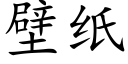 壁纸